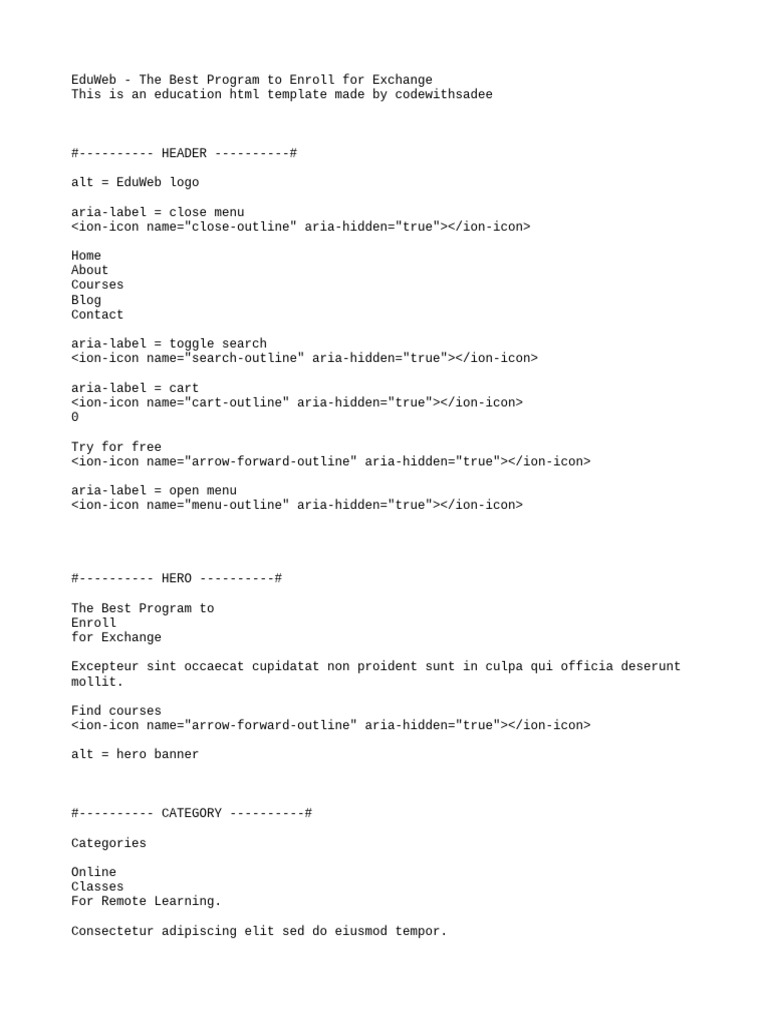 EduWeb - The Best Program to Enroll for Exchange
This is an education html template made by codewithsadee

#---------- HEADER ----------#

alt = EduWeb logo

aria-label = close menu
<ion-icon name="close-outline" aria-hidden="true"></ion-icon>

Home
About
Courses
Blog
Contact

aria-label = toggle search
<ion-icon name="search-outline" aria-hidden="true"></ion-icon>

aria-label = cart
<ion-icon name="cart-outline" aria-hidden="true"></ion-icon>
0

Try for free
<ion-icon name="arrow-forward-outline" aria-hidden="true"></ion-icon>

aria-label = open menu
<ion-icon name="menu-outline" aria-hidden="true"></ion-icon>

#---------- HERO ----------#

The Best Program to
Enroll
for Exchange

Excepteur sint occaecat cupidatat non proident sunt in culpa qui officia deserunt mollit.

Find courses
<ion-icon name="arrow-forward-outline" aria-hidden="true"></ion-icon>

alt = hero banner

#---------- CATEGORY ----------#

Categories

Online
Classes
For Remote Learning.

Consectetur adipiscing elit sed do eiusmod tempor.